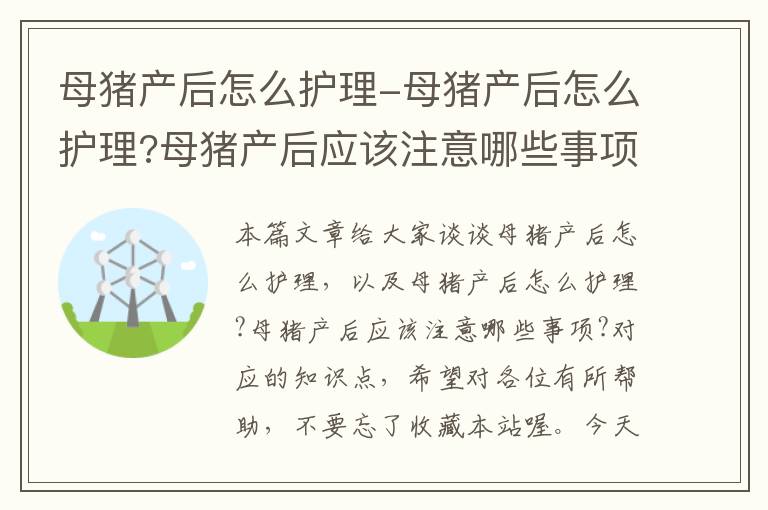 母猪产后怎么护理-母猪产后怎么护理?母猪产后应该注意哪些事项

本篇文章给大家谈谈母猪产后怎么护理，以及母猪产后怎么护理?母猪产后应该注意哪些事项?对应的知识点，希望对各位有所帮助，不要忘了收藏本站喔。今天